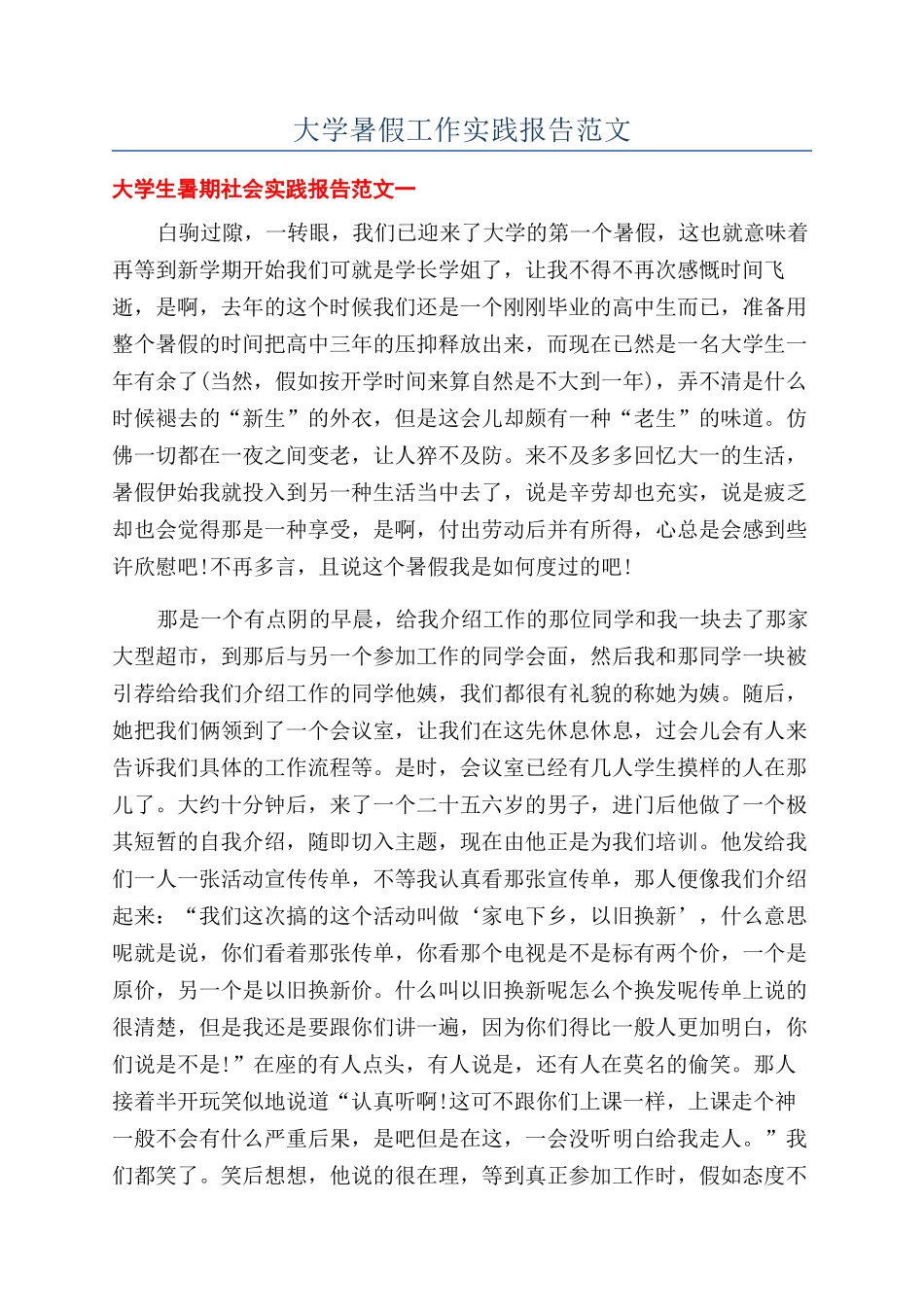 大学暑假工作实践报告范文

大学生暑期社会实践报告范文一

白驹过隙，一转眼，我们已迎来了大学的第一个暑假，这也就意味着再等到新学期开始我们可就是学长学姐了，让我不得不再次感慨时间飞逝，是啊，去年的这个时候我们还是一个刚刚毕业的高中生而已，准备用整个暑假的时间把高中三年的压抑释放出来，而现在已然是一名大学生一年有余了(当然，假如按开学时间来算自然是不大到一年)，弄不清是什么时候褪去的“新生”的外衣，但是这会儿却颇有一种“老生”的味道。仿佛一切都在一夜之间变老，让人猝不及防。来不及多多回忆大一的生活，暑假伊始我就投入到另一种生活当中去了，说是辛劳却也充实，说是疲乏却也会觉得那是一种享受，是啊，付出劳动后并有所得，心总是会感到些许欣慰吧!不再多言，且说这个暑假我是如何度过的吧!

那是一个有点阴的早晨，给我介绍工作的那位同学和我一块去了那家大型超市，到那后与另一个参加工作的同学会面，然后我和那同学一块被引荐给给我们介绍工作的同学他姨，我们都很有礼貌的称她为姨。随后，她把我们俩领到了一个会议室，让我们在这先休息休息，过会儿会有人来告诉我们具体的工作流程等。是时，会议室已经有几人学生摸样的人在那儿了。大约十分钟后，来了一个二十五六岁的男子，进门后他做了一个极其短暂的自我介绍，随即切入主题，现在由他正是为我们培训。他发给我们一人一张活动宣传传单，不等我认真看那张宣传单，那人便像我们介绍起来：“我们这次搞的这个活动叫做‘家电下乡，以旧换新’，什么意思呢就是说，你们看着那张传单，你看那个电视是不是标有两个价，一个是原价，另一个是以旧换新价。什么叫以旧换新呢怎么个换发呢传单上说的很清楚，但是我还是要跟你们讲一遍，因为你们得比一般人更加明白，你们说是不是!”在座的有人点头，有人说是，还有人在莫名的偷笑。那人接着半开玩笑似地说道“认真听啊!这可不跟你们上课一样，上课走个神一般不会有什么严重后果，是吧但是在这，一会没听明白给我走人。”我们都笑了。笑后想想，他说的很在理，等到真正参加工作时，假如态度不